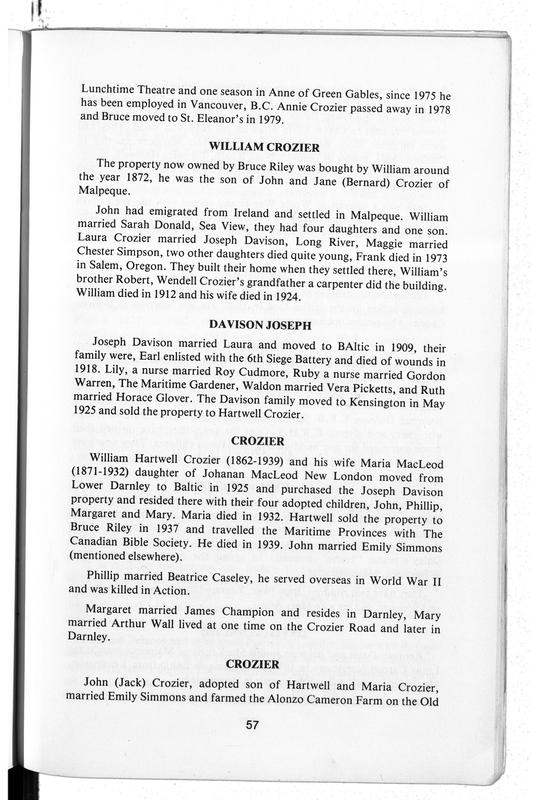 Lunchtime Theatre and one season in Anne of Green Gables, since 1975 he has been employed in Vancouver, B.C. Annie Crozier passed away in 1978 and Bruce moved to St. Eleanor's in 1979.

WILLIAM CROZIER

The property now owned by Bruce Riley was bought by William around the year 1872, he was the son of John and Jane (Bernard) Crozier of Malpeque.

John had emigrated from Ireland and settled in Malpeque. William married Sarah Donald, Sea View, they had four daughters and one son. Laura Crozier married Joseph Davison, Long River, Maggie married Chester Simpson, two other daughters died quite young, Frank died in 1973 in Salem, Oregon. They built their home when they settled there, William's brother Robert, Wendell Crozier's grandfather a carpenter did the building. William died in 1912 and his wife died in 1924.

DAVISON JOSEPH

Joseph Davison married Laura and moved to BAltic in 1909, their family were, Earl enlisted with the 6th Siege Battery and died of wounds in 1918. Lily, a nurse married Roy Cudmore, Ruby a nurse married Gordon Warren, The Maritime Gardener, Waldon married Vera Picketts, and Ruth married Horace Glover. The Davison family moved to Kensington in May 1925 and sold the property to Hartwell Crozier.

CROZIER

William Hartwell Crozier (1862-1939) and his wife Maria MacLeod (1871-1932) daughter of Johanan MacLeod New London moved from Lower Darnley to Baltic in 1925 and purchased the Joseph Davison property and resided there with their four adopted children, John, Phillip, Margaret and Mary. Maria died in 1932. Hartwell sold the property to Bruce Riley in 1937 and travelled the Maritime Provinces with The Canadian Bible Society. He died in 1939. John married Emily Simmons (mentioned elsewhere).

Phillip married Beatrice Caseley, he served overseas in World War II and was killed in Action.

Margaret married James Champion and resides in Darnley, Mary married Arthur Wall lived at one time on the Crozier Road and later in Darnley.

CROZIER

John (Jack) Crozier, adopted son of Hartwell and Maria Crozier, married Emily Simmons and farmed the Alonzo Cameron Farm on the Old

57